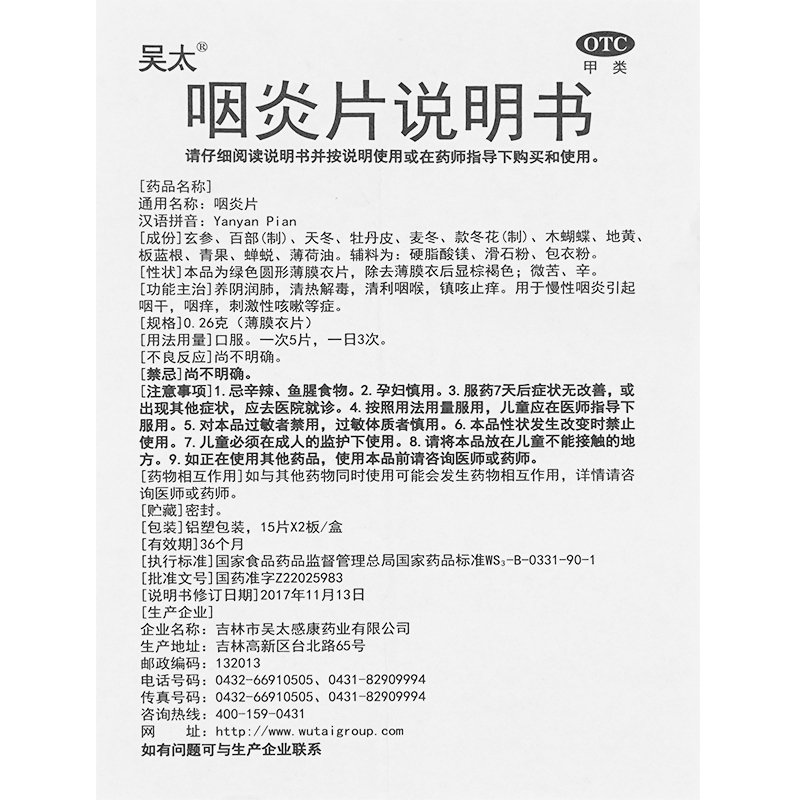 吴太®

OTC
甲类

咽炎片说明书

请仔细阅读说明书并按说明使用或在药师指导下购买和使用。

[药品名称]
通用名称：咽炎片
汉语拼音：Yanyan Pian
[成份]玄参、百部(制)、天冬、牡丹皮、麦冬、款冬花(制)、木蝴蝶、地黄、板蓝根、青果、蝉蜕、薄荷油。辅料为：硬脂酸镁、滑石粉、包衣粉。
[性状]本品为绿色圆形薄膜衣片，除去薄膜衣后显棕褐色；微苦、辛。
[功能主治]养阴润肺，清热解毒，清利咽喉，镇咳止痒。用于慢性咽炎引起咽干，咽痒，刺激性咳嗽等症。
[规格]0.26克（薄膜衣片）
[用法用量]口服。一次5片，一日3次。
[不良反应]尚不明确。
[禁忌]尚不明确。
[注意事项]1.忌辛辣、鱼腥食物。2.孕妇慎用。3.服药7天后症状无改善，或出现其他症状，应去医院就诊。4.按照用法用量服用，儿童应在医师指导下服用。5.对本品过敏者禁用，过敏体质者慎用。6.本品性状发生改变时禁止使用。7.儿童必须在成人的监护下使用。8.请将本品放在儿童不能接触的地方。9.如正在使用其他药品，使用本品前请咨询医师或药师。
[药物相互作用]如与其他药物同时使用可能会发生药物相互作用，详情请咨询医师或药师。
[贮藏]密封。
[包装]铝塑包装，15片X2板/盒
[有效期]36个月
[执行标准]国家食品药品监督管理总局国家药品标准$WS_3$-B-0331-90-1
[批准文号]国药准字Z22025983
[说明书修订日期]2017年11月13日
[生产企业]
企业名称：吉林市吴太感康药业有限公司
生产地址：吉林高新区台北路65号
邮政编码：132013
电话号码：0432-66910505、0431-82909994
传真号码：0432-66910505、0431-82909994
咨询热线：400-159-0431
网　　址：http://www.wutaigroup.com
如有问题可与生产企业联系